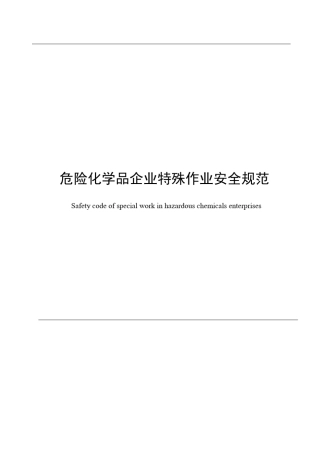 危险化学品企业特殊作业安全规范

Safety code of special work in hazardous chemicals enterprises